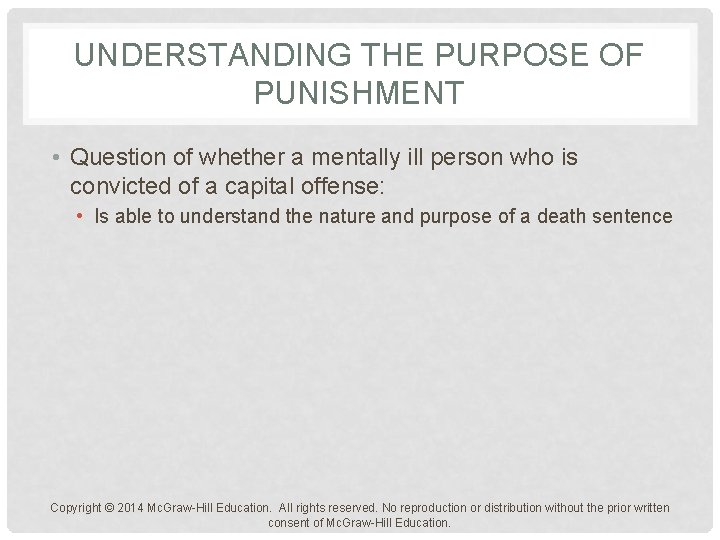 UNDERSTANDING THE PURPOSE OF PUNISHMENT

• Question of whether a mentally ill person who is convicted of a capital offense:
  • Is able to understand the nature and purpose of a death sentence

Copyright © 2014 McGraw-Hill Education. All rights reserved. No reproduction or distribution without the prior written consent of McGraw-Hill Education.